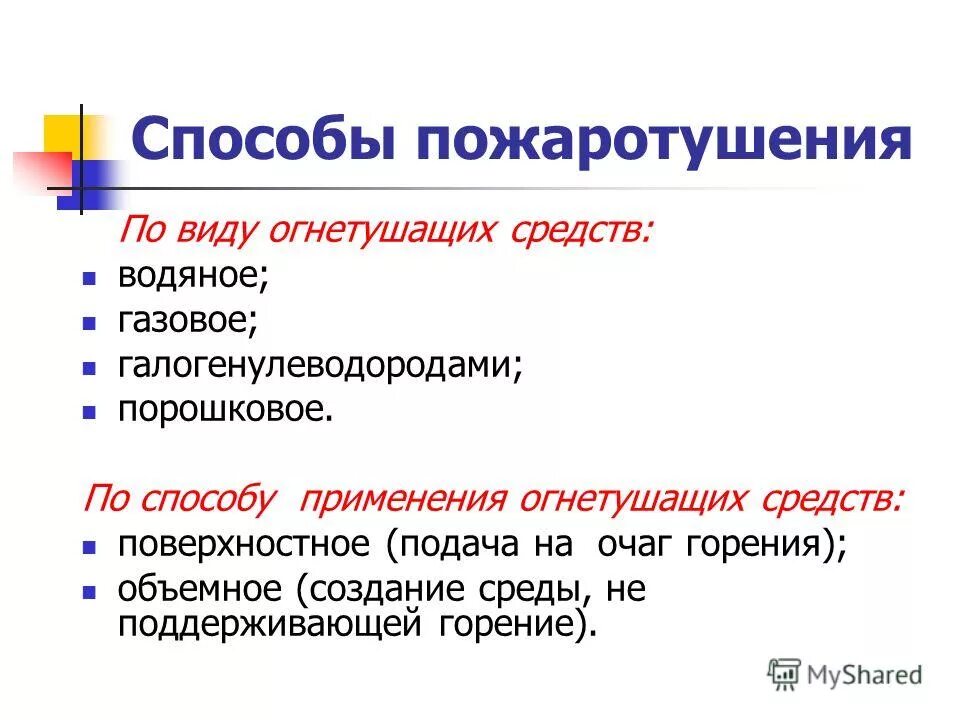 Способы пожаротушения

По виду огнетушащих средств:

- водяное;
- газовое;
- галогенулеводородами;
- порошковое.

По способу применения огнетушащих средств:

- поверхностное (подача на очаг горения);
- объемное (создание среды, не поддерживающей горение).

MyShared